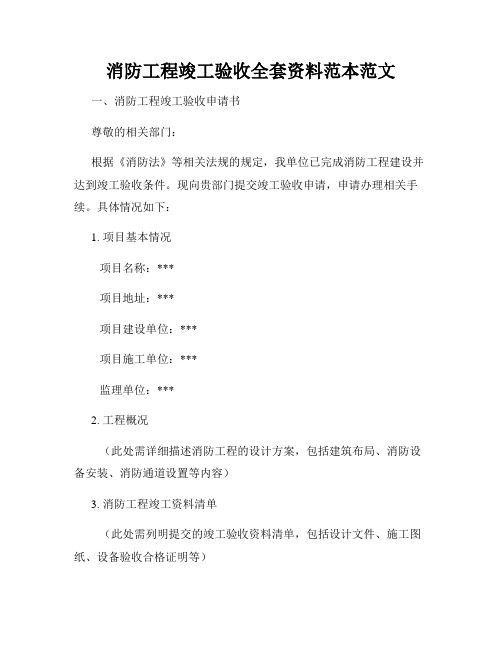 消防工程竣工验收全套资料范本范文

一、消防工程竣工验收申请书

尊敬的相关部门：

根据《消防法》等相关法规的规定，我单位已完成消防工程建设并达到竣工验收条件。现向贵部门提交竣工验收申请，申请办理相关手续。具体情况如下：

1. 项目基本情况

项目名称：***

项目地址：***

项目建设单位：***

项目施工单位：***

监理单位：***

2. 工程概况

（此处需详细描述消防工程的设计方案，包括建筑布局、消防设备安装、消防通道设置等内容）

3. 消防工程竣工资料清单

（此处需列明提交的竣工验收资料清单，包括设计文件、施工图纸、设备验收合格证明等）